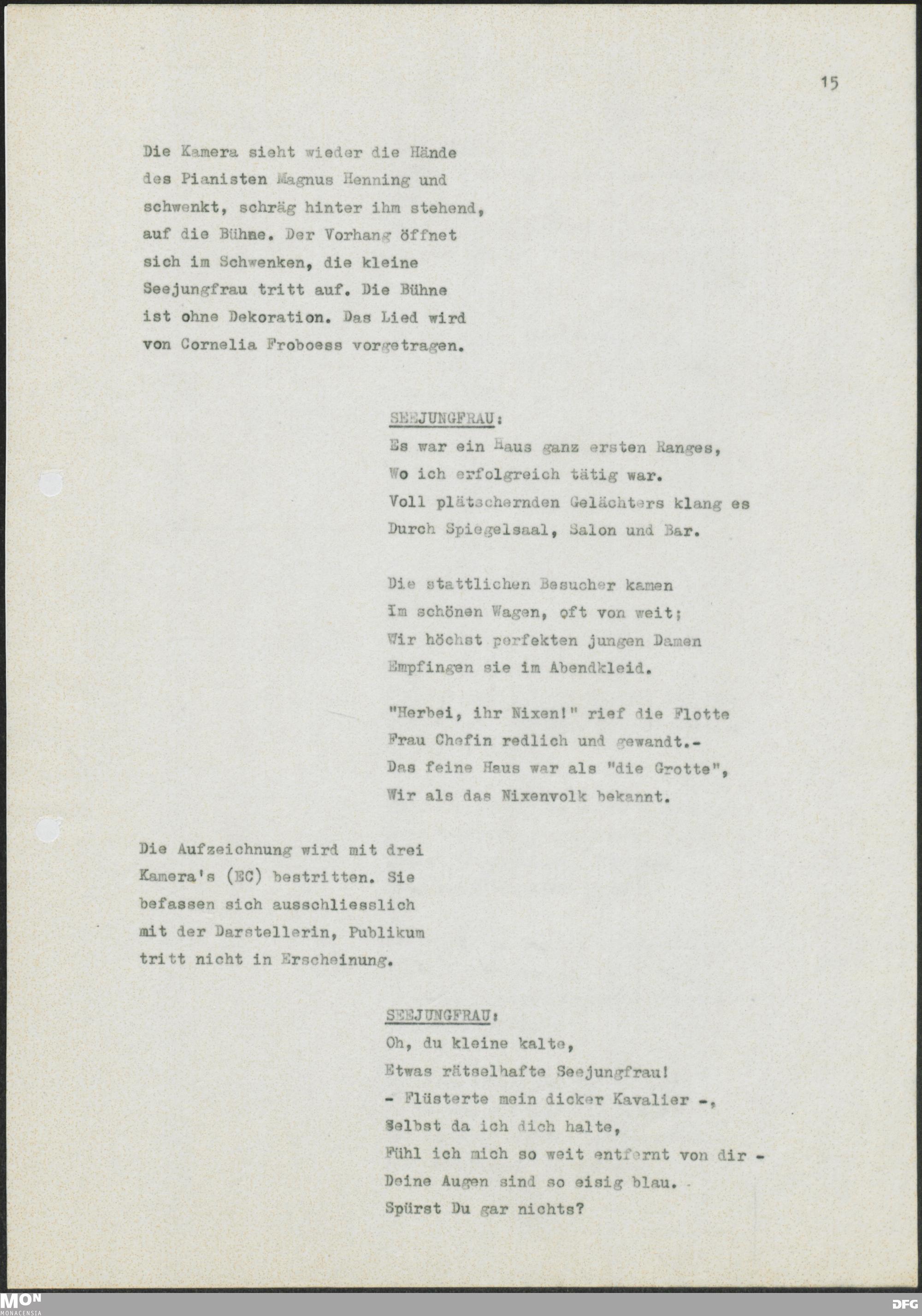 15

Die Kamera sieht wieder die Hände des Pianisten Magnus Henning und schwenkt, schräg hinter ihm stehend, auf die Bühne. Der Vorhang öffnet sich im Schwenken, die kleine Seejungfrau tritt auf. Die Bühne ist ohne Dekoration. Das Lied wird von Cornelia Froboess vorgetragen.

SEEJUNGFRAU:
Es war ein Haus ganz ersten Ranges,
Wo ich erfolgreich tätig war.
Voll plätschernden Gelächters klang es
Durch Spiegelsaal, Salon und Bar.

Die stattlichen Besucher kamen
Im schönen Wagen, oft von weit;
Wir höchst perfekten jungen Damen
Empfingen sie im Abendkleid.

"Herbei, ihr Nixen!" rief die Flotte
Frau Chefin redlich und gewandt.-
Das feine Haus war als "die Grotte",
Wir als das Nixenvolk bekannt.

Die Aufzeichnung wird mit drei Kamera's (EC) bestritten. Sie befassen sich ausschliesslich mit der Darstellerin, Publikum tritt nicht in Erscheinung.

SEEJUNGFRAU:
Oh, du kleine kalte,
Etwas rätselhafte Seejungfrau!
- Flüsterte mein dicker Kavalier -,
Selbst da ich dich halte,
Fühl ich mich so weit entfernt von dir -
Deine Augen sind so eisig blau.
Spürst Du gar nichts?

MON MONACENSIA

DFG